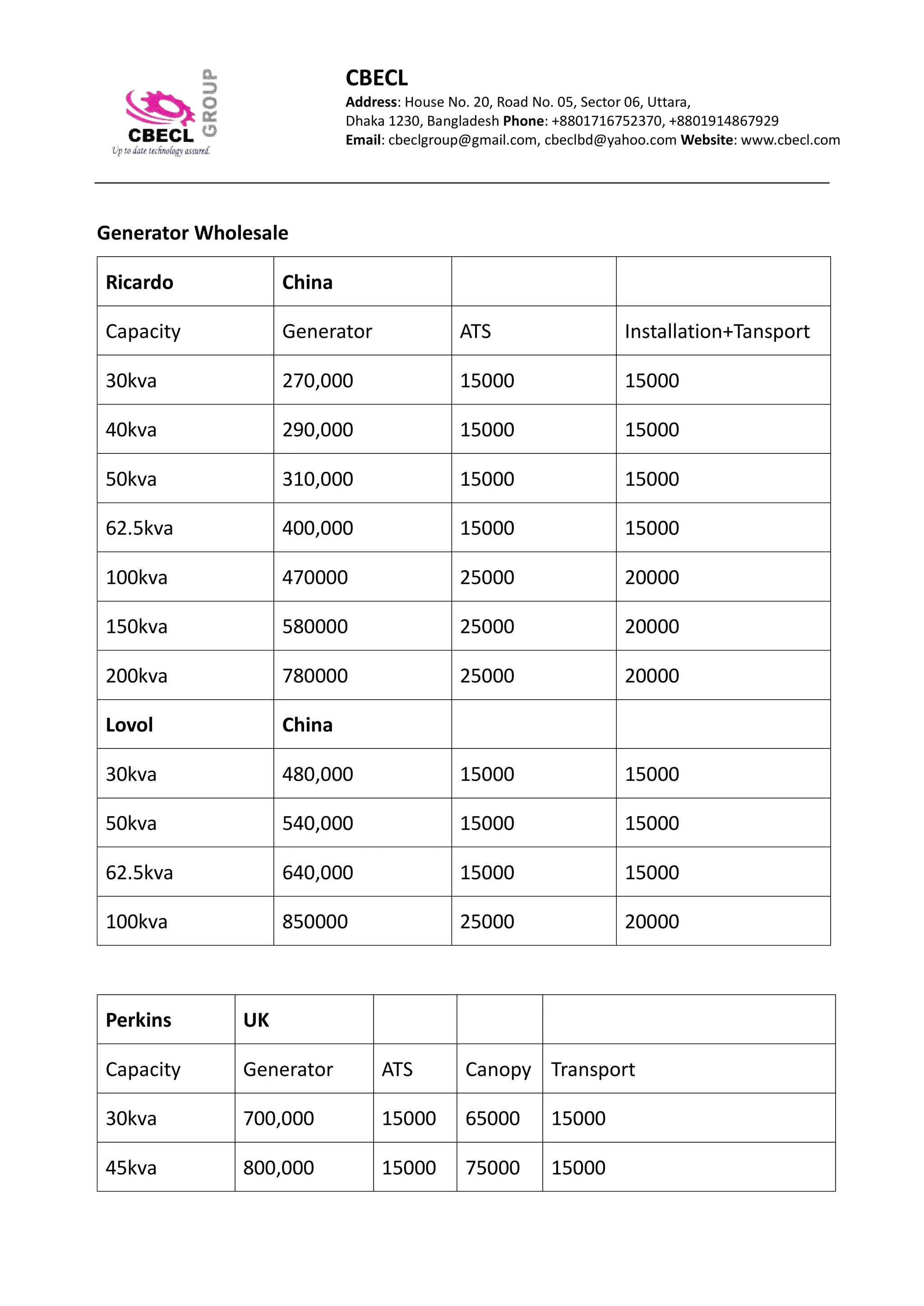 CBECL GROUP
Up to date technology assured.

CBECL
Address: House No. 20, Road No. 05, Sector 06, Uttara, Dhaka 1230, Bangladesh Phone: +8801716752370, +8801914867929
Email: cbeclgroup@gmail.com, cbeclbd@yahoo.com Website: www.cbecl.com

Generator Wholesale

| Ricardo | China | | |
|---|---|---|---|
| Capacity | Generator | ATS | Installation+Tansport |
| 30kva | 270,000 | 15000 | 15000 |
| 40kva | 290,000 | 15000 | 15000 |
| 50kva | 310,000 | 15000 | 15000 |
| 62.5kva | 400,000 | 15000 | 15000 |
| 100kva | 470000 | 25000 | 20000 |
| 150kva | 580000 | 25000 | 20000 |
| 200kva | 780000 | 25000 | 20000 |
| Lovol | China | | |
| 30kva | 480,000 | 15000 | 15000 |
| 50kva | 540,000 | 15000 | 15000 |
| 62.5kva | 640,000 | 15000 | 15000 |
| 100kva | 850000 | 25000 | 20000 |

| Perkins | UK | | | |
|---|---|---|---|---|
| Capacity | Generator | ATS | Canopy | Transport |
| 30kva | 700,000 | 15000 | 65000 | 15000 |
| 45kva | 800,000 | 15000 | 75000 | 15000 |